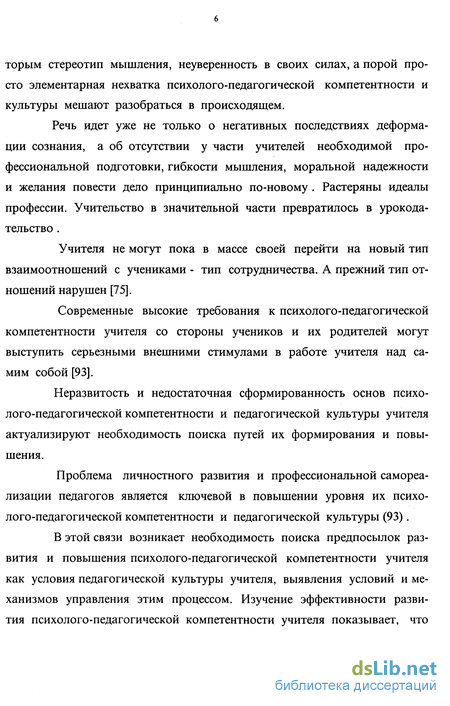 6

торым стереотип мышления, неуверенность в своих силах, а порой просто элементарная нехватка психолого-педагогической компетентности и культуры мешают разобраться в происходящем.

Речь идет уже не только о негативных последствиях деформации сознания, а об отсутствии у части учителей необходимой профессиональной подготовки, гибкости мышления, моральной надежности и желания повести дело принципиально по-новому . Растеряны идеалы профессии. Учительство в значительной части превратилось в урокодательство .

Учителя не могут пока в массе своей перейти на новый тип взаимоотношений с учениками - тип сотрудничества. А прежний тип отношений нарушен [75].

Современные высокие требования к психолого-педагогической компетентности учителя со стороны учеников и их родителей могут выступить серьезными внешними стимулами в работе учителя над самим собой [93].

Неразвитость и недостаточная сформированность основ психолого-педагогической компетентности и педагогической культуры учителя актуализируют необходимость поиска путей их формирования и повышения.

Проблема личностного развития и профессиональной самореализации педагогов является ключевой в повышении уровня их психолого-педагогической компетентности и педагогической культуры (93) .

В этой связи возникает необходимость поиска предпосылок развития и повышения психолого-педагогической компетентности учителя как условия педагогической культуры учителя, выявления условий и механизмов управления этим процессом. Изучение эффективности развития психолого-педагогической компетентности учителя показывает, что

dsLib.net
библиотека диссертаций